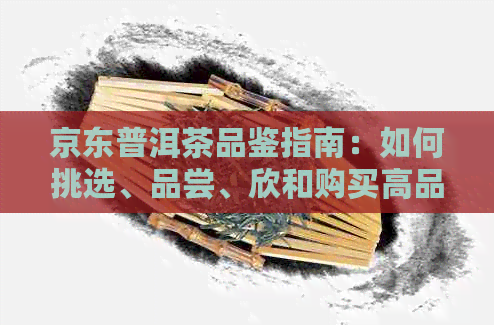 京东普洱茶品鉴指南：如何挑选、品尝、欣和购买高品